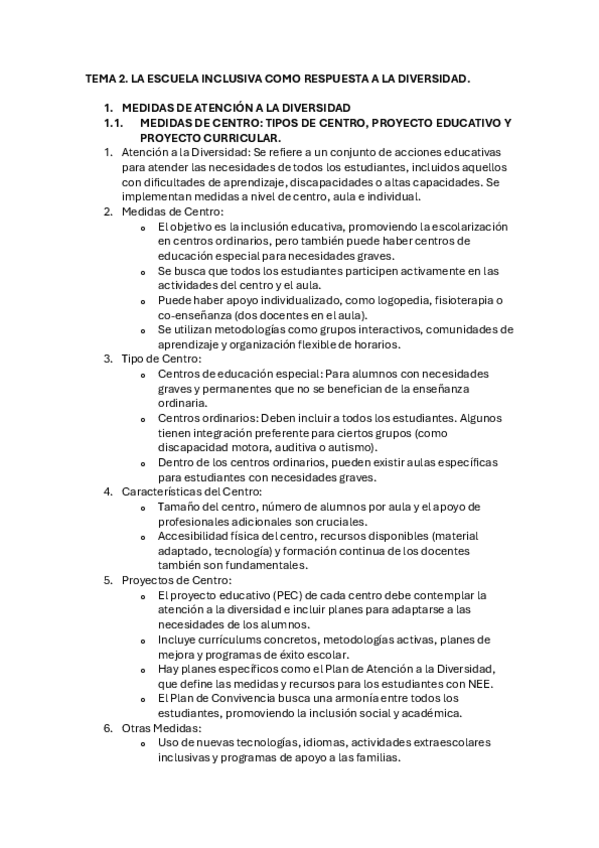 TEMA 2. LA ESCUELA INCLUSIVA COMO RESPUESTA A LA DIVERSIDAD.

1. MEDIDAS DE ATENCIÓN A LA DIVERSIDAD
1.1. MEDIDAS DE CENTRO: TIPOS DE CENTRO, PROYECTO EDUCATIVO Y PROYECTO CURRICULAR.

1. Atención a la Diversidad: Se refiere a un conjunto de acciones educativas para atender las necesidades de todos los estudiantes, incluidos aquellos con dificultades de aprendizaje, discapacidades o altas capacidades. Se implementan medidas a nivel de centro, aula e individual.
2. Medidas de Centro:
 o El objetivo es la inclusión educativa, promoviendo la escolarización en centros ordinarios, pero también puede haber centros de educación especial para necesidades graves.
 o Se busca que todos los estudiantes participen activamente en las actividades del centro y el aula.
 o Puede haber apoyo individualizado, como logopedia, fisioterapia o co-enseñanza (dos docentes en el aula).
 o Se utilizan metodologías como grupos interactivos, comunidades de aprendizaje y organización flexible de horarios.
3. Tipo de Centro:
 o Centros de educación especial: Para alumnos con necesidades graves y permanentes que no se benefician de la enseñanza ordinaria.
 o Centros ordinarios: Deben incluir a todos los estudiantes. Algunos tienen integración preferente para ciertos grupos (como discapacidad motora, auditiva o autismo).
 o Dentro de los centros ordinarios, pueden existir aulas específicas para estudiantes con necesidades graves.
4. Características del Centro:
 o Tamaño del centro, número de alumnos por aula y el apoyo de profesionales adicionales son cruciales.
 o Accesibilidad física del centro, recursos disponibles (material adaptado, tecnología) y formación continua de los docentes también son fundamentales.
5. Proyectos de Centro:
 o El proyecto educativo (PEC) de cada centro debe contemplar la atención a la diversidad e incluir planes para adaptarse a las necesidades de los alumnos.
 o Incluye currículums concretos, metodologías activas, planes de mejora y programas de éxito escolar.
 o Hay planes específicos como el Plan de Atención a la Diversidad, que define las medidas y recursos para los estudiantes con NEE.
 o El Plan de Convivencia busca una armonía entre todos los estudiantes, promoviendo la inclusión social y académica.
6. Otras Medidas:
 o Uso de nuevas tecnologías, idiomas, actividades extraescolares inclusivas y programas de apoyo a las familias.